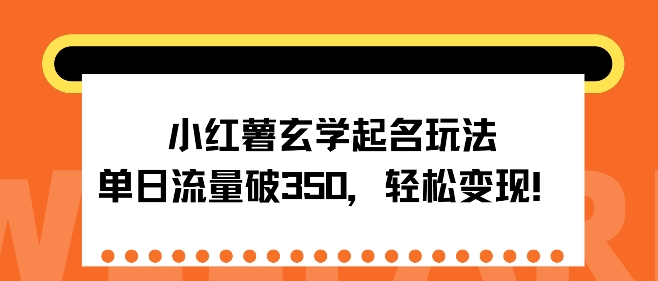 小红薯玄学起名玩法
单日流量破350，轻松变现！